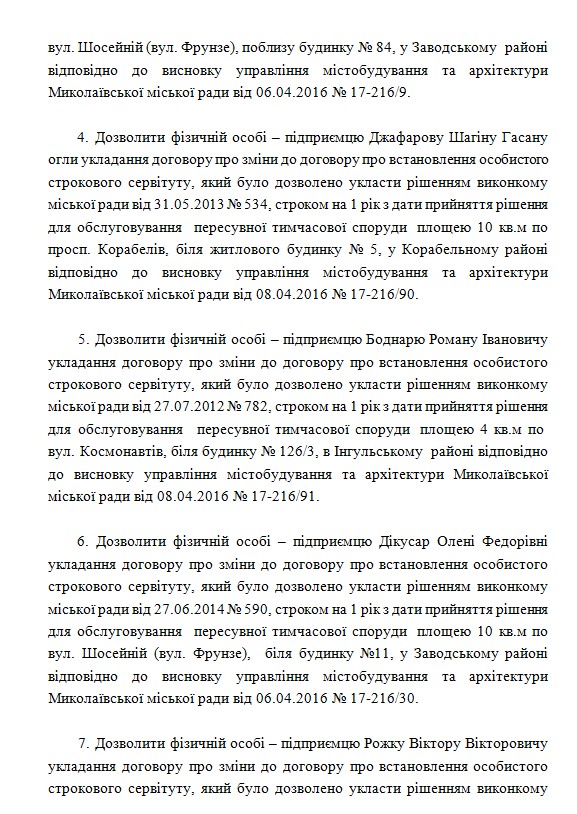 вул. Шосейній (вул. Фрунзе), поблизу будинку № 84, у Заводському районі відповідно до висновку управління містобудування та архітектури Миколаївської міської ради від 06.04.2016 № 17-216/9.

4. Дозволити фізичній особі – підприємцю Джафарову Шагіну Гасану огли укладання договору про зміни до договору про встановлення особистого строкового сервітуту, який було дозволено укласти рішенням виконкому міської ради від 31.05.2013 № 534, строком на 1 рік з дати прийняття рішення для обслуговування пересувної тимчасової споруди площею 10 кв.м по просп. Корабелів, біля житлового будинку № 5, у Корабельному районі відповідно до висновку управління містобудування та архітектури Миколаївської міської ради від 08.04.2016 № 17-216/90.

5. Дозволити фізичній особі – підприємцю Боднарю Роману Івановичу укладання договору про зміни до договору про встановлення особистого строкового сервітуту, який було дозволено укласти рішенням виконкому міської ради від 27.07.2012 № 782, строком на 1 рік з дати прийняття рішення для обслуговування пересувної тимчасової споруди площею 4 кв.м по вул. Космонавтів, біля будинку № 126/3, в Інгульському районі відповідно до висновку управління містобудування та архітектури Миколаївської міської ради від 08.04.2016 № 17-216/91.

6. Дозволити фізичній особі – підприємцю Дікусар Олені Федорівні укладання договору про зміни до договору про встановлення особистого строкового сервітуту, який було дозволено укласти рішенням виконкому міської ради від 27.06.2014 № 590, строком на 1 рік з дати прийняття рішення для обслуговування пересувної тимчасової споруди площею 10 кв.м по вул. Шосейній (вул. Фрунзе), біля будинку №11, у Заводському районі відповідно до висновку управління містобудування та архітектури Миколаївської міської ради від 06.04.2016 № 17-216/30.

7. Дозволити фізичній особі – підприємцю Рожку Віктору Вікторовичу укладання договору про зміни до договору про встановлення особистого строкового сервітуту, який було дозволено укласти рішенням виконкому